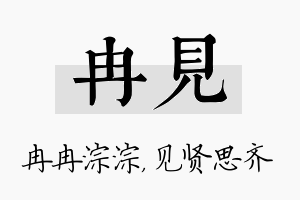 冉見

冉冉淙淙，见贤思齐